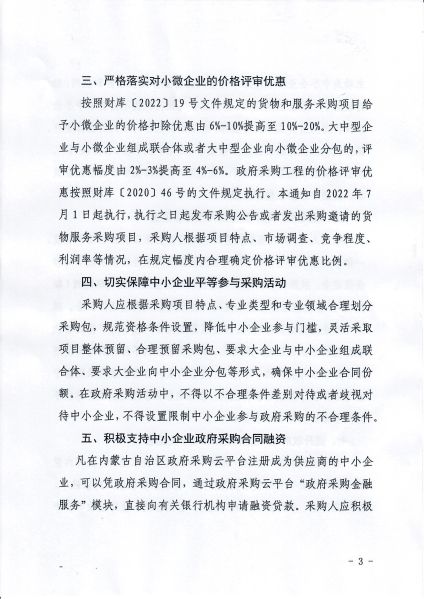 三、严格落实对小微企业的价格评审优惠

按照财库〔2022〕19号文件规定的货物和服务采购项目给予小微企业的价格扣除优惠由6%-10%提高至10%-20%。大中型企业与小微企业组成联合体或者大中型企业向小微企业分包的，评审优惠幅度由2%-3%提高至4%-6%。政府采购工程的价格评审优惠按照财库〔2020〕46号的文件规定执行。本通知自2022年7月1日起执行，执行之日起发布采购公告或者发出采购邀请的货物服务采购项目，采购人根据项目特点、市场调查、竞争程度、利润率等情况，在规定幅度内合理确定价格评审优惠比例。

四、切实保障中小企业平等参与采购活动

采购人应根据采购项目特点、专业类型和专业领域合理划分采购包，规范资格条件设置，降低中小企业参与门槛，灵活采取项目整体预留、合理预留采购包、要求大企业与中小企业组成联合体、要求大企业向中小企业分包等形式，确保中小企业合同份额。在政府采购活动中，不得以不合理条件差别对待或者歧视对待中小企业，不得设置限制中小企业参与政府采购的不合理条件。

五、积极支持中小企业政府采购合同融资

凡在内蒙古自治区政府采购云平台注册成为供应商的中小企业，可以凭政府采购合同，通过政府采购云平台“政府采购金融服务”模块，直接向有关银行机构申请融资贷款。采购人应积极

- 3 -